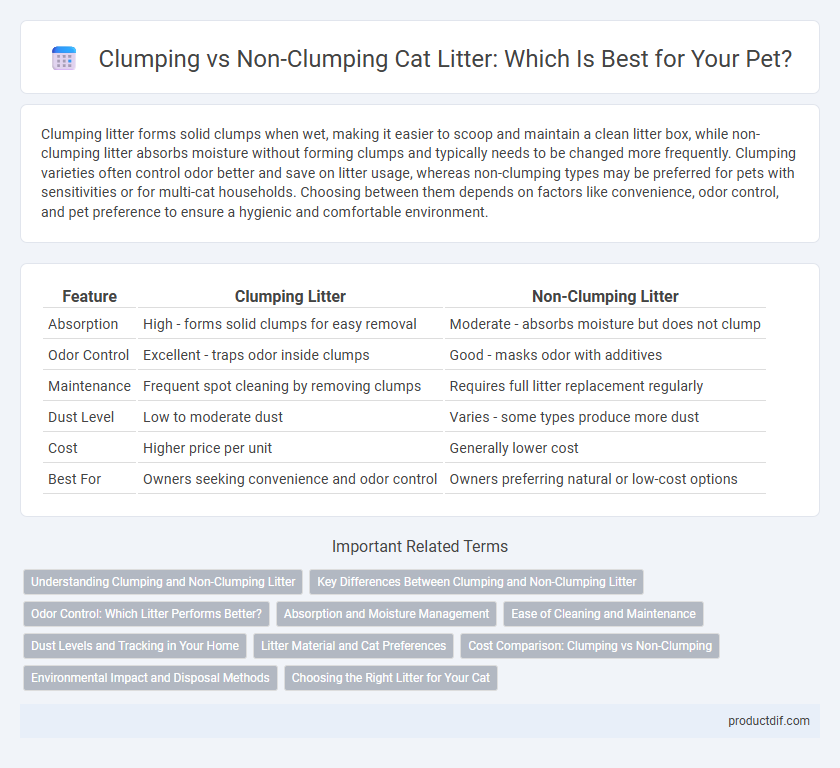 Clumping vs Non-Clumping Cat Litter: Which Is Best for Your Pet?

Clumping litter forms solid clumps when wet, making it easier to scoop and maintain a clean litter box, while non-clumping litter absorbs moisture without forming clumps and typically needs to be changed more frequently. Clumping varieties often control odor better and save on litter usage, whereas non-clumping types may be preferred for pets with sensitivities or for multi-cat households. Choosing between them depends on factors like convenience, odor control, and pet preference to ensure a hygienic and comfortable environment.

| Feature | Clumping Litter | Non-Clumping Litter |
|---|---|---|
| Absorption | High - forms solid clumps for easy removal | Moderate - absorbs moisture but does not clump |
| Odor Control | Excellent - traps odor inside clumps | Good - masks odor with additives |
| Maintenance | Frequent spot cleaning by removing clumps | Requires full litter replacement regularly |
| Dust Level | Low to moderate dust | Varies - some types produce more dust |
| Cost | Higher price per unit | Generally lower cost |
| Best For | Owners seeking convenience and odor control | Owners preferring natural or low-cost options |

Important Related Terms

Understanding Clumping and Non-Clumping Litter
Key Differences Between Clumping and Non-Clumping Litter
Odor Control: Which Litter Performs Better?
Absorption and Moisture Management
Ease of Cleaning and Maintenance
Dust Levels and Tracking in Your Home
Litter Material and Cat Preferences
Cost Comparison: Clumping vs Non-Clumping
Environmental Impact and Disposal Methods
Choosing the Right Litter for Your Cat

productdif.com